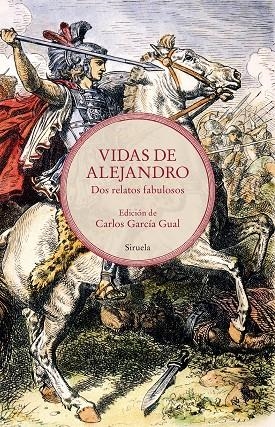 VIDAS DE ALEJANDRO
Dos relatos fabulosos

Edición de
Carlos García Gual

Siruela